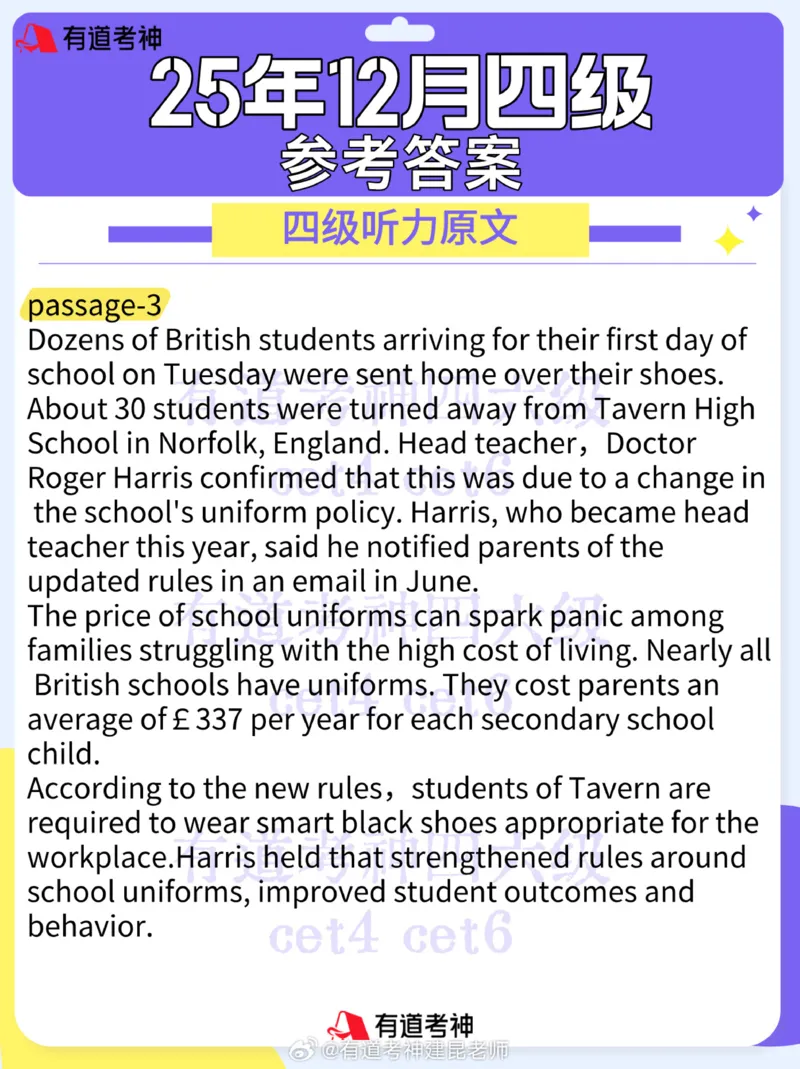 有道考神

25年12月四级
参考答案

四级听力原文

passage-3
Dozens of British students arriving for their first day of school on Tuesday were sent home over their shoes. About 30 students were turned away from Tavern High School in Norfolk, England. Head teacher，Doctor Roger Harris confirmed that this was due to a change in the school's uniform policy. Harris, who became head teacher this year, said he notified parents of the updated rules in an email in June.
The price of school uniforms can spark panic among families struggling with the high cost of living. Nearly all British schools have uniforms. They cost parents an average of £ 337 per year for each secondary school child.
According to the new rules，students of Tavern are required to wear smart black shoes appropriate for the workplace.Harris held that strengthened rules around school uniforms, improved student outcomes and behavior.

有道考神四六级
cet4 cet6
有道考神四六级
cet4 cet6
有道考神四六级
cet4 cet6

有道考神
@有道考神建昆老师